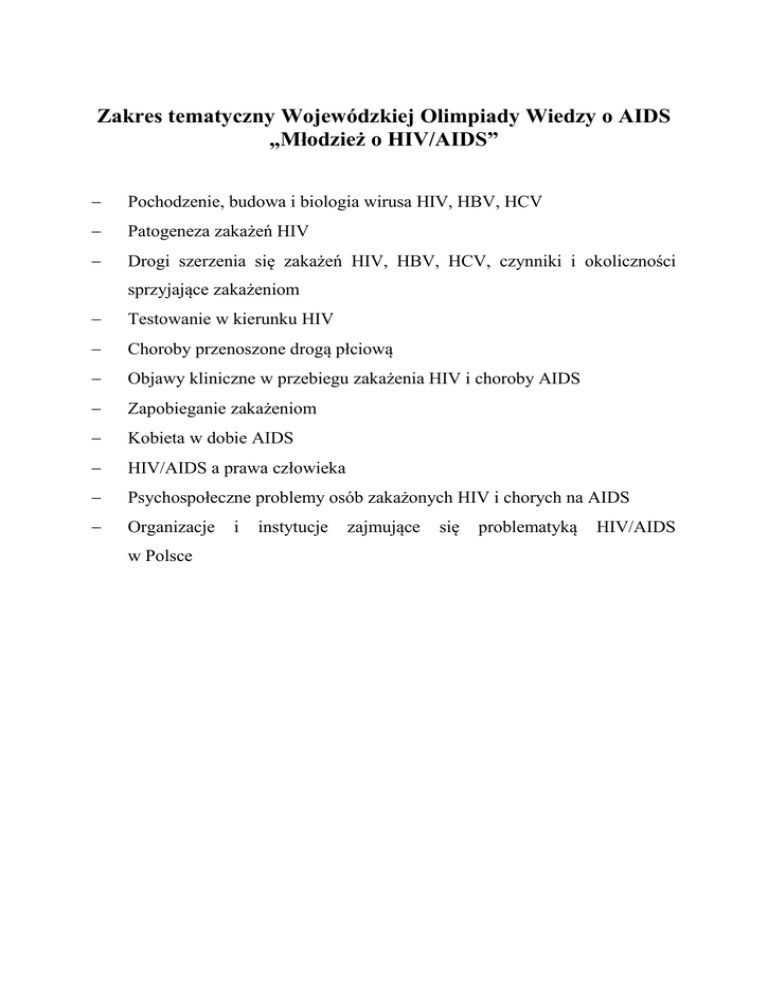 Zakres tematyczny Wojewódzkiej Olimpiady Wiedzy o AIDS
„Młodzież o HIV/AIDS”

– Pochodzenie, budowa i biologia wirusa HIV, HBV, HCV
– Patogeneza zakażeń HIV
– Drogi szerzenia się zakażeń HIV, HBV, HCV, czynniki i okoliczności sprzyjające zakażeniom
– Testowanie w kierunku HIV
– Choroby przenoszone drogą płciową
– Objawy kliniczne w przebiegu zakażenia HIV i choroby AIDS
– Zapobieganie zakażeniom
– Kobieta w dobie AIDS
– HIV/AIDS a prawa człowieka
– Psychospołeczne problemy osób zakażonych HIV i chorych na AIDS
– Organizacje i instytucje zajmujące się problematyką HIV/AIDS w Polsce